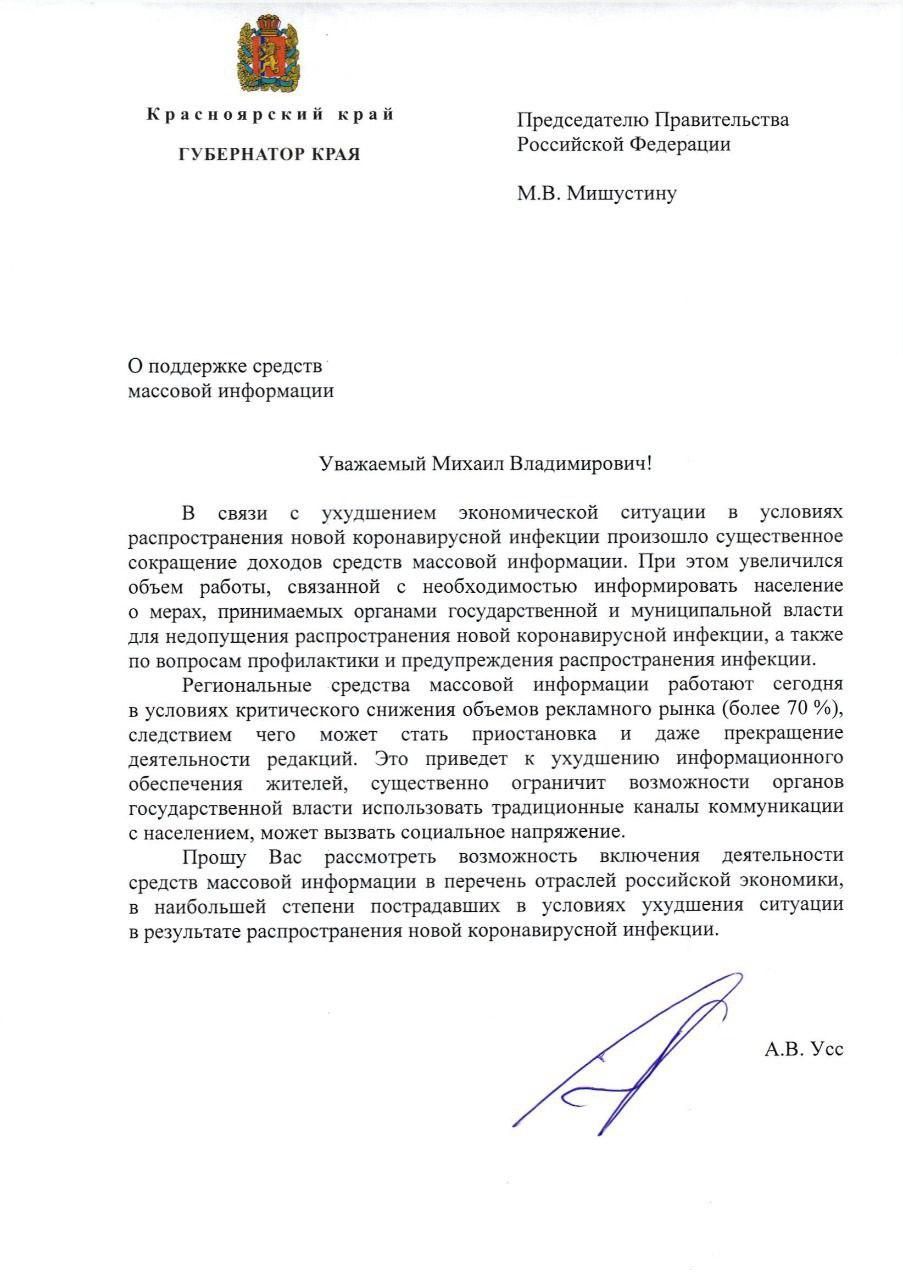 Красноярский край

ГУБЕРНАТОР КРАЯ

Председателю Правительства Российской Федерации

М.В. Мишустину

О поддержке средств массовой информации

Уважаемый Михаил Владимирович!

В связи с ухудшением экономической ситуации в условиях распространения новой коронавирусной инфекции произошло существенное сокращение доходов средств массовой информации. При этом увеличился объем работы, связанной с необходимостью информировать население о мерах, принимаемых органами государственной и муниципальной власти для недопущения распространения новой коронавирусной инфекции, а также по вопросам профилактики и предупреждения распространения инфекции.

Региональные средства массовой информации работают сегодня в условиях критического снижения объемов рекламного рынка (более 70 %), следствием чего может стать приостановка и даже прекращение деятельности редакций. Это приведет к ухудшению информационного обеспечения жителей, существенно ограничит возможности органов государственной власти использовать традиционные каналы коммуникации с населением, может вызвать социальное напряжение.

Прошу Вас рассмотреть возможность включения деятельности средств массовой информации в перечень отраслей российской экономики, в наибольшей степени пострадавших в условиях ухудшения ситуации в результате распространения новой коронавирусной инфекции.

А.В. Усс